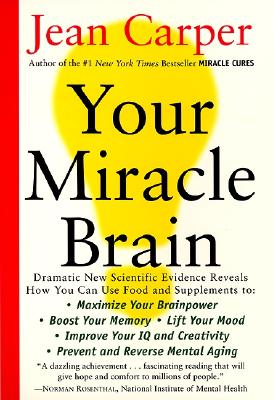 Jean Carper

Author of the #1 New York Times Bestseller MIRACLE CURES

Your Miracle Brain

Dramatic New Scientific Evidence Reveals How You Can Use Food and Supplements to:
• Maximize Your Brainpower
• Boost Your Memory • Lift Your Mood
• Improve Your IQ and Creativity
• Prevent and Reverse Mental Aging

"A dazzling achievement . . . fascinating reading that will give hope and comfort to millions of people."
—NORMAN ROSENTHAL, National Institute of Mental Health